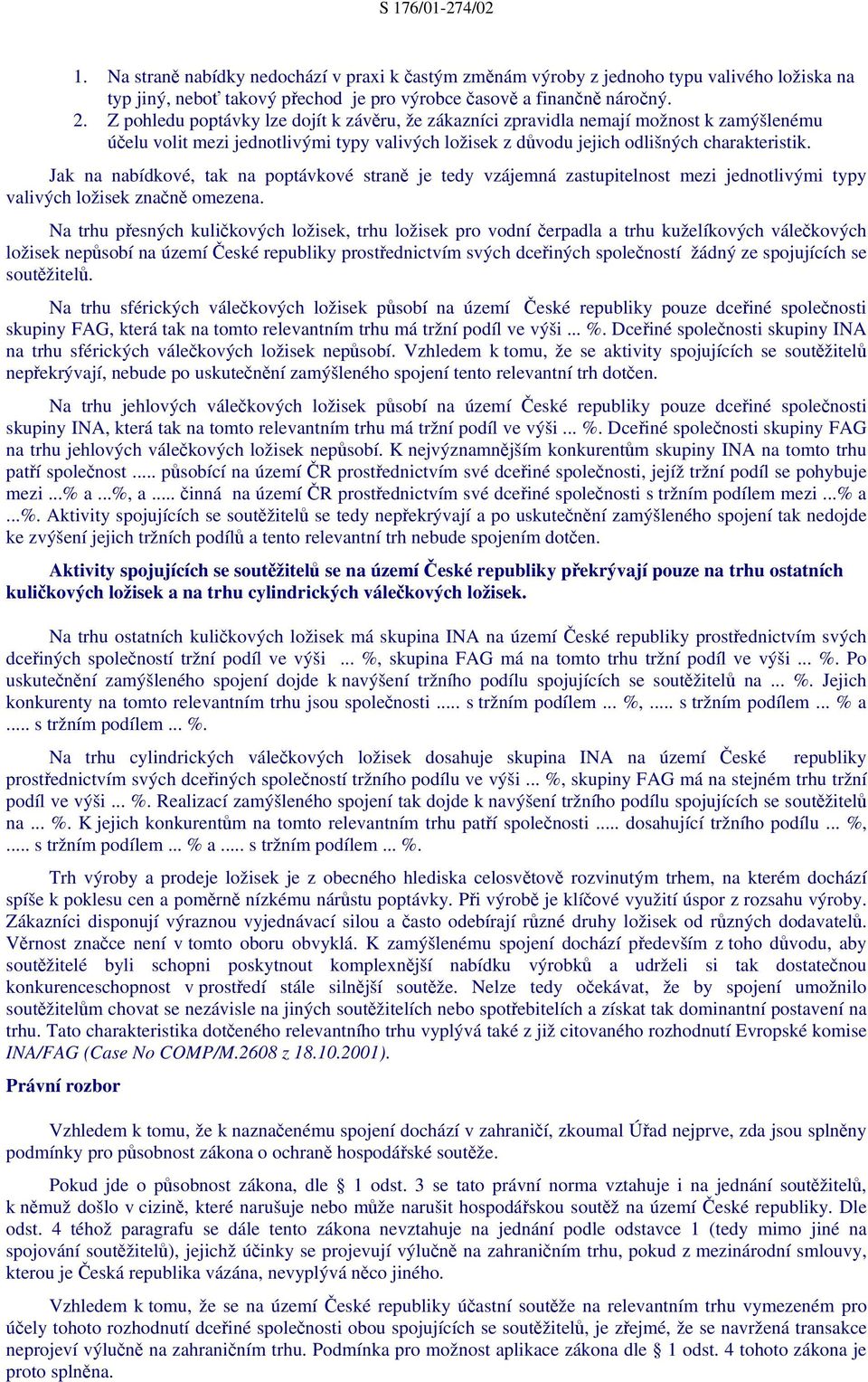 S 176/01-274/02

1. Na straně nabídky nedochází v praxi k častým změnám výroby z jednoho typu valivého ložiska na typ jiný, neboť takový přechod je pro výrobce časově a finančně náročný.
2. Z pohledu poptávky lze dojít k závěru, že zákazníci zpravidla nemají možnost k zamýšlenému účelu volit mezi jednotlivými typy valivých ložisek z důvodu jejich odlišných charakteristik.

Jak na nabídkové, tak na poptávkové straně je tedy vzájemná zastupitelnost mezi jednotlivými typy valivých ložisek značně omezena.

Na trhu přesných kuličkových ložisek, trhu ložisek pro vodní čerpadla a trhu kuželíkových válečkových ložisek nepůsobí na území České republiky prostřednictvím svých dceřiných společností žádný ze spojujících se soutěžitelů.

Na trhu sférických válečkových ložisek působí na území České republiky pouze dceřiné společnosti skupiny FAG, která tak na tomto relevantním trhu má tržní podíl ve výši ... %. Dceřiné společnosti skupiny INA na trhu sférických válečkových ložisek nepůsobí. Vzhledem k tomu, že se aktivity spojujících se soutěžitelů nepřekrývají, nebude po uskutečnění zamýšleného spojení tento relevantní trh dotčen.

Na trhu jehlových válečkových ložisek působí na území České republiky pouze dceřiné společnosti skupiny INA, která tak na tomto relevantním trhu má tržní podíl ve výši ... %. Dceřiné společnosti skupiny FAG na trhu jehlových válečkových ložisek nepůsobí. K nejvýznamnějším konkurentům skupiny INA na tomto trhu patří společnost ..... působící na území ČR prostřednictvím své dceřiné společnosti, jejíž tržní podíl se pohybuje mezi ...% a ...%, a ..... činná na území ČR prostřednictvím své dceřiné společnosti s tržním podílem mezi ...% a ...%. Aktivity spojujících se soutěžitelů se tedy nepřekrývají a po uskutečnění zamýšleného spojení tak nedojde ke zvýšení jejich tržních podílů a tento relevantní trh nebude spojením dotčen.

Aktivity spojujících se soutěžitelů se na území České republiky překrývají pouze na trhu ostatních kuličkových ložisek a na trhu cylindrických válečkových ložisek.

Na trhu ostatních kuličkových ložisek má skupina INA na území České republiky prostřednictvím svých dceřiných společností tržní podíl ve výši ... %, skupina FAG má na tomto trhu tržní podíl ve výši ... %. Po uskutečnění zamýšleného spojení dojde k navýšení tržního podílu spojujících se soutěžitelů na ... %. Jejich konkurenty na tomto relevantním trhu jsou společnosti ..... s tržním podílem ... %, ..... s tržním podílem ... % a ..... s tržním podílem ... %.

Na trhu cylindrických válečkových ložisek dosahuje skupina INA na území České republiky prostřednictvím svých dceřiných společností tržního podílu ve výši ... %, skupiny FAG má na stejném trhu tržní podíl ve výši ... %. Realizací zamýšleného spojení tak dojde k navýšení tržního podílu spojujících se soutěžitelů na ... %. K jejich konkurentům na tomto relevantním trhu patří společnosti ..... dosahující tržního podílu ... %, ..... s tržním podílem ... % a ..... s tržním podílem ... %.

Trh výroby a prodeje ložisek je z obecného hlediska celosvětově rozvinutým trhem, na kterém dochází spíše k poklesu cen a poměrně nízkému nárůstu poptávky. Při výrobě je klíčové využití úspor z rozsahu výroby. Zákazníci disponují výraznou vyjednávací silou a často odebírají různé druhy ložisek od různých dodavatelů. Věrnost značce není v tomto oboru obvyklá. K zamýšlenému spojení dochází především z toho důvodu, aby soutěžitelé byli schopni poskytnout komplexnější nabídku výrobků a udrželi si tak dostatečnou konkurenceschopnost v prostředí stále silnější soutěže. Nelze tedy očekávat, že by spojení umožnilo soutěžitelům chovat se nezávisle na jiných soutěžitelích nebo spotřebitelích a získat tak dominantní postavení na trhu. Tato charakteristika dotčeného relevantního trhu vyplývá také z již citovaného rozhodnutí Evropské komise INA/FAG (Case No COMP/M.2608 z 18.10.2001).

Právní rozbor

Vzhledem k tomu, že k naznačenému spojení dochází v zahraničí, zkoumal Úřad nejprve, zda jsou splněny podmínky pro působnost zákona o ochraně hospodářské soutěže.

Pokud jde o působnost zákona, dle § 1 odst. 3 se tato právní norma vztahuje i na jednání soutěžitelů, k němuž došlo v cizině, které narušuje nebo může narušit hospodářskou soutěž na území České republiky. Dle odst. 4 téhož paragrafu se dále tento zákona nevztahuje na jednání podle odstavce 1 (tedy mimo jiné na spojování soutěžitelů), jejichž účinky se projevují výlučně na zahraničním trhu, pokud z mezinárodní smlouvy, kterou je Česká republika vázána, nevyplývá něco jiného.

Vzhledem k tomu, že se na území České republiky účastní soutěže na relevantním trhu vymezeném pro účely tohoto rozhodnutí dceřiné společnosti obou spojujících se soutěžitelů, je zřejmé, že se navržená transakce neprojeví výlučně na zahraničním trhu. Podmínka pro možnost aplikace zákona dle § 1 odst. 4 tohoto zákona je proto splněna.